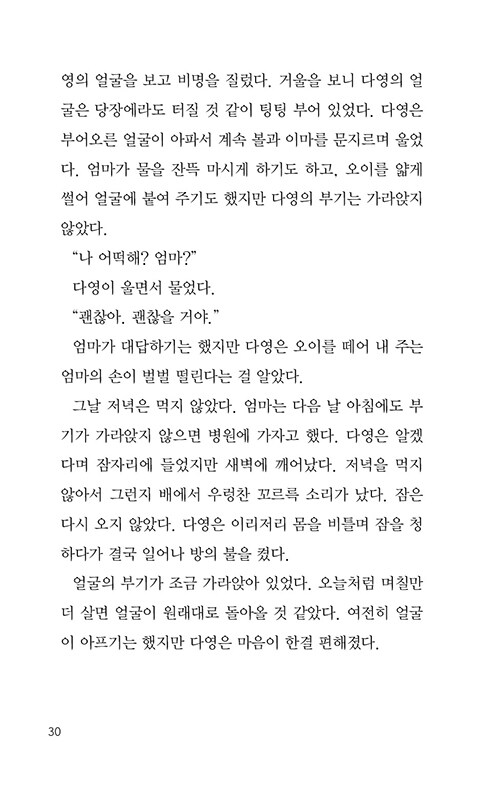 영의 얼굴을 보고 비명을 질렀다. 거울을 보니 다영의 얼굴은 당장에라도 터질 것 같이 팅팅 부어 있었다. 다영은 부어오른 얼굴이 아파서 계속 볼과 이마를 문지르며 울었다. 엄마가 물을 잔뜩 마시게 하기도 하고, 오이를 얇게 썰어 얼굴에 붙여 주기도 했지만 다영의 부기는 가라앉지 않았다.

"나 어떡해? 엄마?"

다영이 울면서 물었다.

"괜찮아. 괜찮을 거야."

엄마가 대답하기는 했지만 다영은 오이를 떼어 내 주는 엄마의 손이 벌벌 떨린다는 걸 알았다.

그날 저녁은 먹지 않았다. 엄마는 다음 날 아침에도 부기가 가라앉지 않으면 병원에 가자고 했다. 다영은 알겠다며 잠자리에 들었지만 새벽에 깨어났다. 저녁을 먹지 않아서 그런지 배에서 우렁찬 꼬르륵 소리가 났다. 잠은 다시 오지 않았다. 다영은 이리저리 몸을 비틀며 잠을 청하다가 결국 일어나 방의 불을 켰다.

얼굴의 부기가 조금 가라앉아 있었다. 오늘처럼 며칠만 더 살면 얼굴이 원래대로 돌아올 것 같았다. 여전히 얼굴이 아프기는 했지만 다영은 마음이 한결 편해졌다.

30